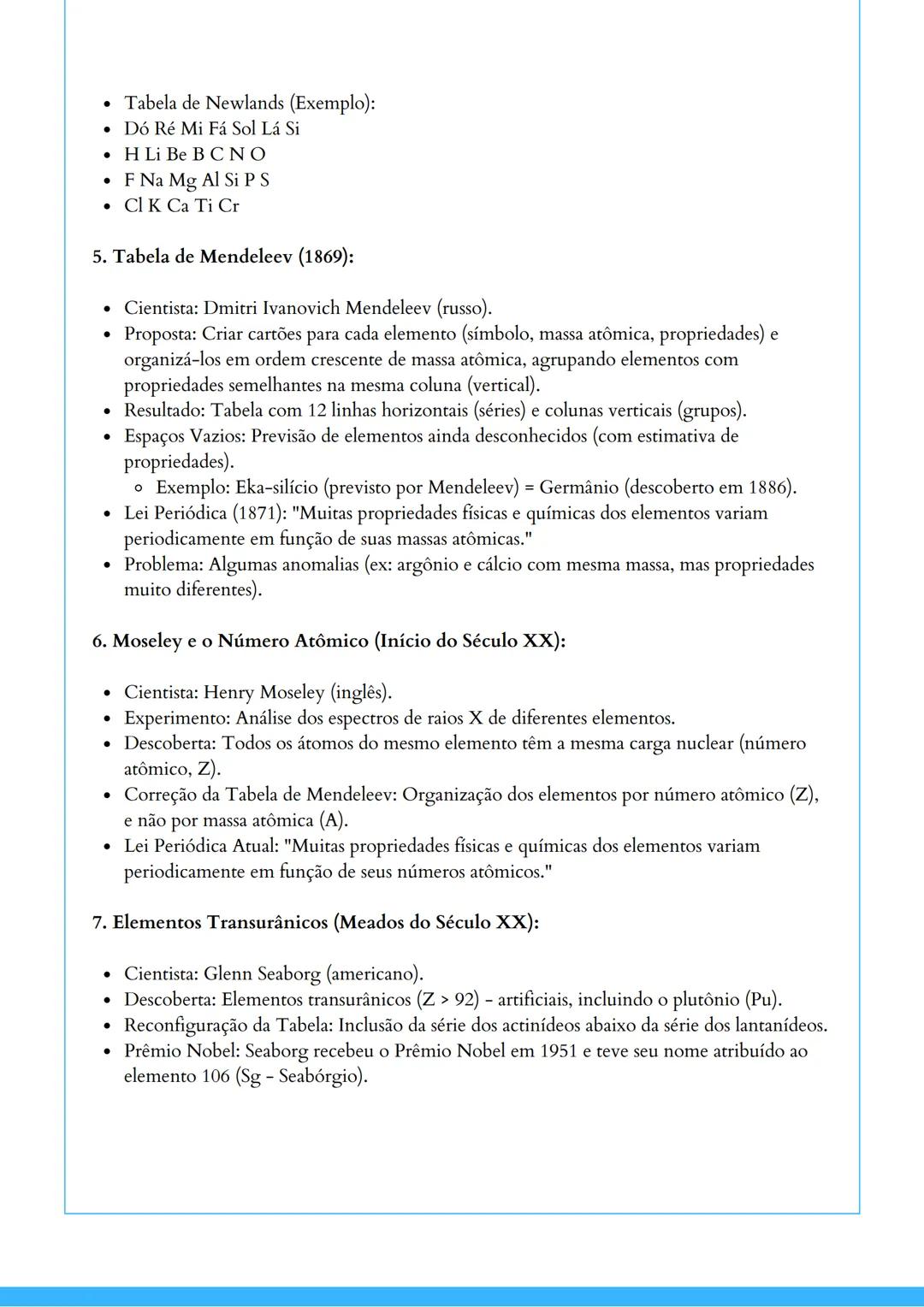 - Tabela de Newlands (Exemplo):
- Dó Ré Mi Fá Sol Lá Si
- H Li Be B C N O
- F Na Mg Al Si P S
- Cl K Ca Ti Cr

5. Tabela de Mendeleev (1869):

- Cientista: Dmitri Ivanovich Mendeleev (russo).
- Proposta: Criar cartões para cada elemento (símbolo, massa atômica, propriedades) e organizá-los em ordem crescente de massa atômica, agrupando elementos com propriedades semelhantes na mesma coluna (vertical).
- Resultado: Tabela com 12 linhas horizontais (séries) e colunas verticais (grupos).
- Espaços Vazios: Previsão de elementos ainda desconhecidos (com estimativa de propriedades).
  - Exemplo: Eka-silício (previsto por Mendeleev) = Germânio (descoberto em 1886).
- Lei Periódica (1871): "Muitas propriedades físicas e químicas dos elementos variam periodicamente em função de suas massas atômicas."
- Problema: Algumas anomalias (ex: argônio e cálcio com mesma massa, mas propriedades muito diferentes).

6. Moseley e o Número Atômico (Início do Século XX):

- Cientista: Henry Moseley (inglês).
- Experimento: Análise dos espectros de raios X de diferentes elementos.
- Descoberta: Todos os átomos do mesmo elemento têm a mesma carga nuclear (número atômico, Z).
- Correção da Tabela de Mendeleev: Organização dos elementos por número atômico (Z), e não por massa atômica (A).
- Lei Periódica Atual: "Muitas propriedades físicas e químicas dos elementos variam periodicamente em função de seus números atômicos."

7. Elementos Transurânicos (Meados do Século XX):

- Cientista: Glenn Seaborg (americano).
- Descoberta: Elementos transurânicos (Z > 92) - artificiais, incluindo o plutônio (Pu).
- Reconfiguração da Tabela: Inclusão da série dos actinídeos abaixo da série dos lantanídeos.
- Prêmio Nobel: Seaborg recebeu o Prêmio Nobel em 1951 e teve seu nome atribuído ao elemento 106 (Sg - Seabórgio).